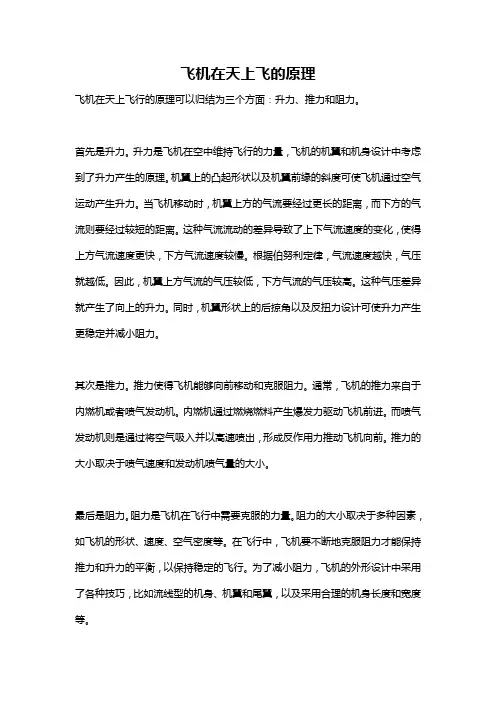 飞机在天上飞的原理

飞机在天上飞行的原理可以归结为三个方面：升力、推力和阻力。

首先是升力。升力是飞机在空中维持飞行的力量，飞机的机翼和机身设计中考虑到了升力产生的原理。机翼上的凸起形状以及机翼前缘的斜度可使飞机通过空气运动产生升力。当飞机移动时，机翼上方的气流要经过更长的距离，而下方的气流则要经过较短的距离。这种气流流动的差异导致了上下气流速度的变化，使得上方气流速度更快，下方气流速度较慢。根据伯努利定律，气流速度越快，气压就越低。因此，机翼上方气流的气压较低，下方气流的气压较高。这种气压差异就产生了向上的升力。同时，机翼形状上的后掠角以及反扭力设计可使升力产生更稳定并减小阻力。

其次是推力。推力使得飞机能够向前移动和克服阻力。通常，飞机的推力来自于内燃机或者喷气发动机。内燃机通过燃烧燃料产生爆发力驱动飞机前进。而喷气发动机则是通过将空气吸入并以高速喷出，形成反作用力推动飞机向前。推力的大小取决于喷气速度和发动机喷气量的大小。

最后是阻力。阻力是飞机在飞行中需要克服的力量。阻力的大小取决于多种因素，如飞机的形状、速度、空气密度等。在飞行中，飞机要不断地克服阻力才能保持推力和升力的平衡，以保持稳定的飞行。为了减小阻力，飞机的外形设计中采用了各种技巧，比如流线型的机身、机翼和尾翼，以及采用合理的机身长度和宽度等。